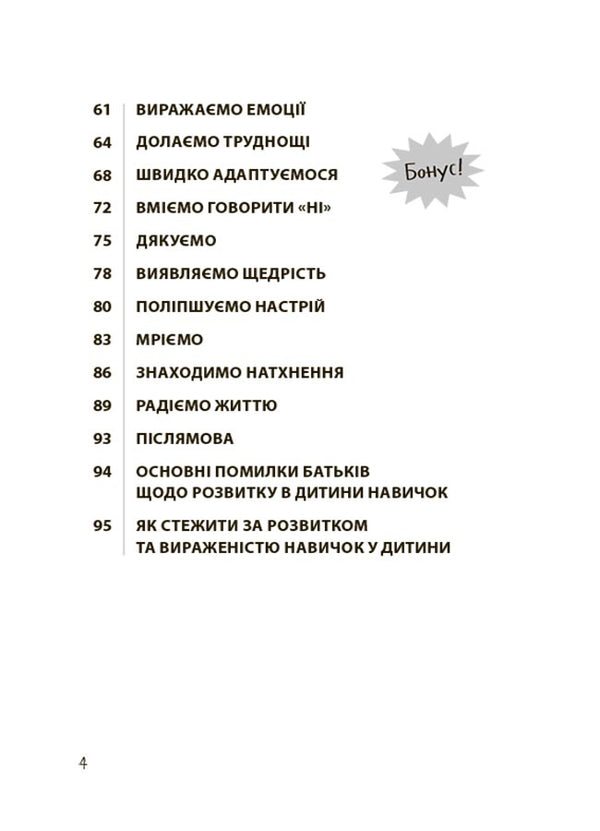 61 ВИРАЖАЄМО ЕМОЦІЇ

64 ДОЛАЄМО ТРУДНОЩІ

68 ШВИДКО АДАПТУЄМОСЯ

Бонус!

72 ВМІЄМО ГОВОРИТИ «НІ»

75 ДЯКУЄМО

78 ВИЯВЛЯЄМО ЩЕДРІСТЬ

80 ПОЛІПШУЄМО НАСТРІЙ

83 МРІЄМО

86 ЗНАХОДИМО НАТХНЕННЯ

89 РАДІЄМО ЖИТТЮ

93 ПІСЛЯМОВА

94 ОСНОВНІ ПОМИЛКИ БАТЬКІВ ЩОДО РОЗВИТКУ В ДИТИНИ НАВИЧОК

95 ЯК СТЕЖИТИ ЗА РОЗВИТКОМ ТА ВИРАЖЕНІСТЮ НАВИЧОК У ДИТИНИ

4